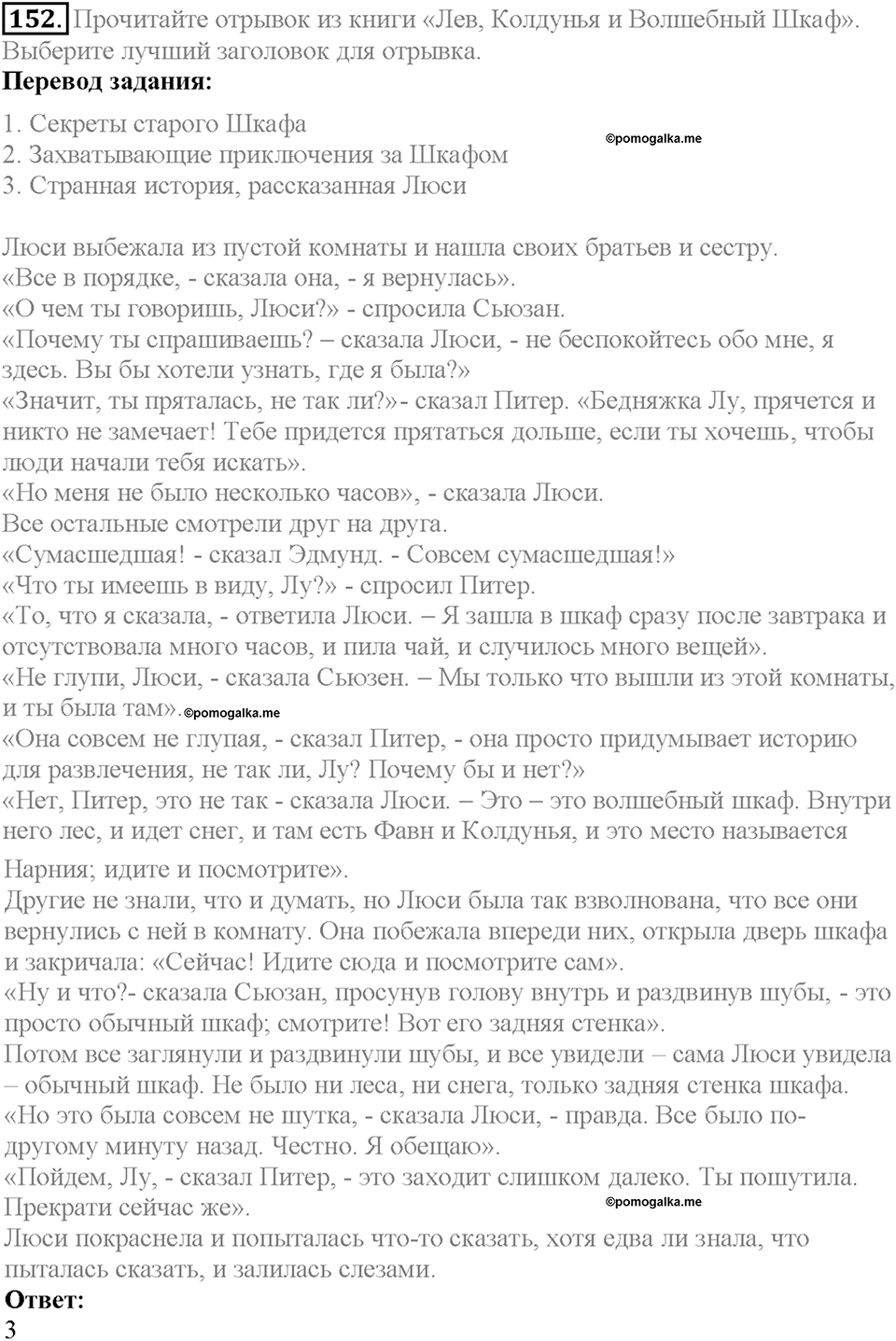 152. Прочитайте отрывок из книги «Лев, Колдунья и Волшебный Шкаф». Выберите лучший заголовок для отрывка.
Перевод задания:

1. Секреты старого Шкафа
2. Захватывающие приключения за Шкафом
3. Странная история, рассказанная Люси

©pomogalka.me

Люси выбежала из пустой комнаты и нашла своих братьев и сестру.
«Все в порядке, - сказала она, - я вернулась».
«О чем ты говоришь, Люси?» - спросила Сьюзан.
«Почему ты спрашиваешь? – сказала Люси, - не беспокойтесь обо мне, я здесь. Вы бы хотели узнать, где я была?»
«Значит, ты пряталась, не так ли?»- сказал Питер. «Бедняжка Лу, прячется и никто не замечает! Тебе придется прятаться дольше, если ты хочешь, чтобы люди начали тебя искать».
«Но меня не было несколько часов», - сказала Люси.
Все остальные смотрели друг на друга.
«Сумасшедшая! - сказал Эдмунд. - Совсем сумасшедшая!»
«Что ты имеешь в виду, Лу?» - спросил Питер.
«То, что я сказала, - ответила Люси. – Я зашла в шкаф сразу после завтрака и отсутствовала много часов, и пила чай, и случилось много вещей».
«Не глупи, Люси, - сказала Сьюзен. – Мы только что вышли из этой комнаты, и ты была там». ©pomogalka.me
«Она совсем не глупая, - сказал Питер, - она просто придумывает историю для развлечения, не так ли, Лу? Почему бы и нет?»
«Нет, Питер, это не так - сказала Люси. – Это – это волшебный шкаф. Внутри него лес, и идет снег, и там есть Фавн и Колдунья, и это место называется Нарния; идите и посмотрите».
Другие не знали, что и думать, но Люси была так взволнована, что все они вернулись с ней в комнату. Она побежала впереди них, открыла дверь шкафа и закричала: «Сейчас! Идите сюда и посмотрите сам».
«Ну и что?- сказала Сьюзан, просунув голову внутрь и раздвинув шубы, - это просто обычный шкаф; смотрите! Вот его задняя стенка».
Потом все заглянули и раздвинули шубы, и все увидели – сама Люси увидела – обычный шкаф. Не было ни леса, ни снега, только задняя стенка шкафа.
«Но это была совсем не шутка, - сказала Люси, - правда. Все было по-другому минуту назад. Честно. Я обещаю».
«Пойдем, Лу, - сказал Питер, - это заходит слишком далеко. Ты пошутила. Прекрати сейчас же». ©pomogalka.me
Люси покраснела и попыталась что-то сказать, хотя едва ли знала, что пыталась сказать, и залилась слезами.
Ответ:
3